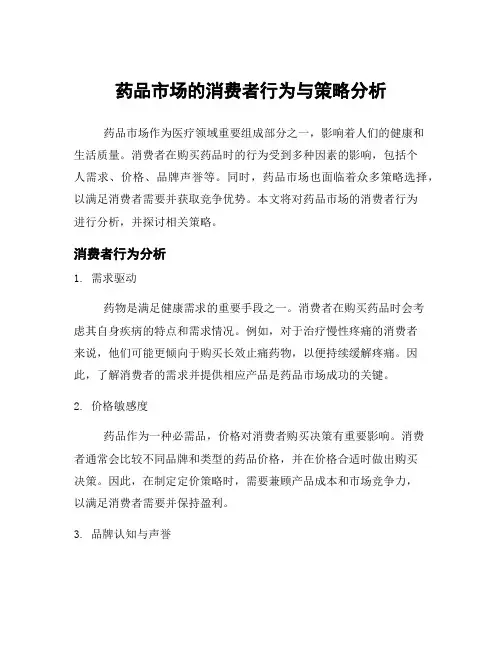 药品市场的消费者行为与策略分析

药品市场作为医疗领域重要组成部分之一，影响着人们的健康和生活质量。消费者在购买药品时的行为受到多种因素的影响，包括个人需求、价格、品牌声誉等。同时，药品市场也面临着众多策略选择，以满足消费者需要并获取竞争优势。本文将对药品市场的消费者行为进行分析，并探讨相关策略。

消费者行为分析

1. 需求驱动

药物是满足健康需求的重要手段之一。消费者在购买药品时会考虑其自身疾病的特点和需求情况。例如，对于治疗慢性疼痛的消费者来说，他们可能更倾向于购买长效止痛药物，以便持续缓解疼痛。因此，了解消费者的需求并提供相应产品是药品市场成功的关键。

2. 价格敏感度

药品作为一种必需品，价格对消费者购买决策有重要影响。消费者通常会比较不同品牌和类型的药品价格，并在价格合适时做出购买决策。因此，在制定定价策略时，需要兼顾产品成本和市场竞争力，以满足消费者需要并保持盈利。

3. 品牌认知与声誉